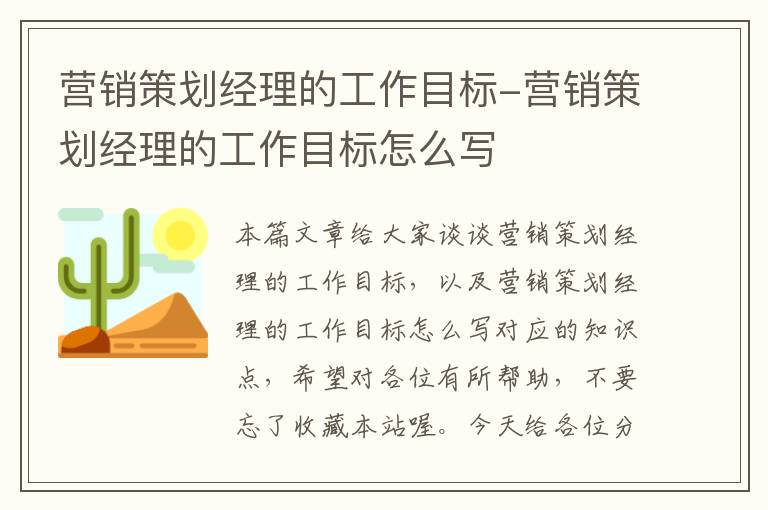 营销策划经理的工作目标-营销策划经理的工作目标怎么写

本篇文章给大家谈谈营销策划经理的工作目标，以及营销策划经理的工作目标怎么写对应的知识点，希望对各位有所帮助，不要忘了收藏本站喔。今天给各位分